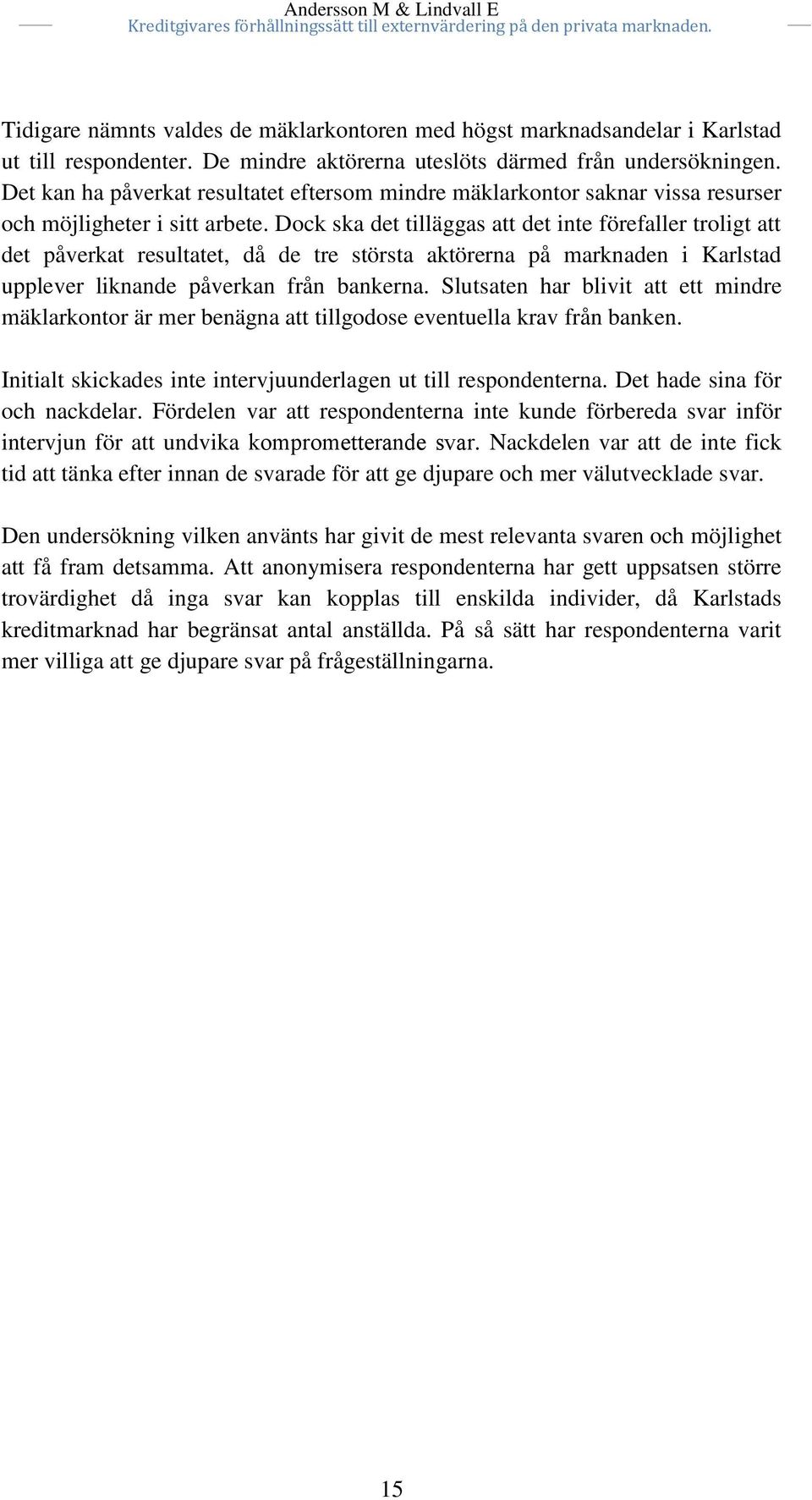 Andersson M & Lindvall E
Kreditgivares förhållningssätt till externvärdering på den privata marknaden.

Tidigare nämnts valdes de mäklarkontoren med högst marknadsandelar i Karlstad ut till respondenter. De mindre aktörerna uteslöts därmed från undersökningen. Det kan ha påverkat resultatet eftersom mindre mäklarkontor saknar vissa resurser och möjligheter i sitt arbete. Dock ska det tilläggas att det inte förefaller troligt att det påverkat resultatet, då de tre största aktörerna på marknaden i Karlstad upplever liknande påverkan från bankerna. Slutsaten har blivit att ett mindre mäklarkontor är mer benägna att tillgodose eventuella krav från banken.

Initialt skickades inte intervjuunderlagen ut till respondenterna. Det hade sina för och nackdelar. Fördelen var att respondenterna inte kunde förbereda svar inför intervjun för att undvika komprometterande svar. Nackdelen var att de inte fick tid att tänka efter innan de svarade för att ge djupare och mer välutvecklade svar.

Den undersökning vilken använts har givit de mest relevanta svaren och möjlighet att få fram detsamma. Att anonymisera respondenterna har gett uppsatsen större trovärdighet då inga svar kan kopplas till enskilda individer, då Karlstads kreditmarknad har begränsat antal anställda. På så sätt har respondenterna varit mer villiga att ge djupare svar på frågeställningarna.

15